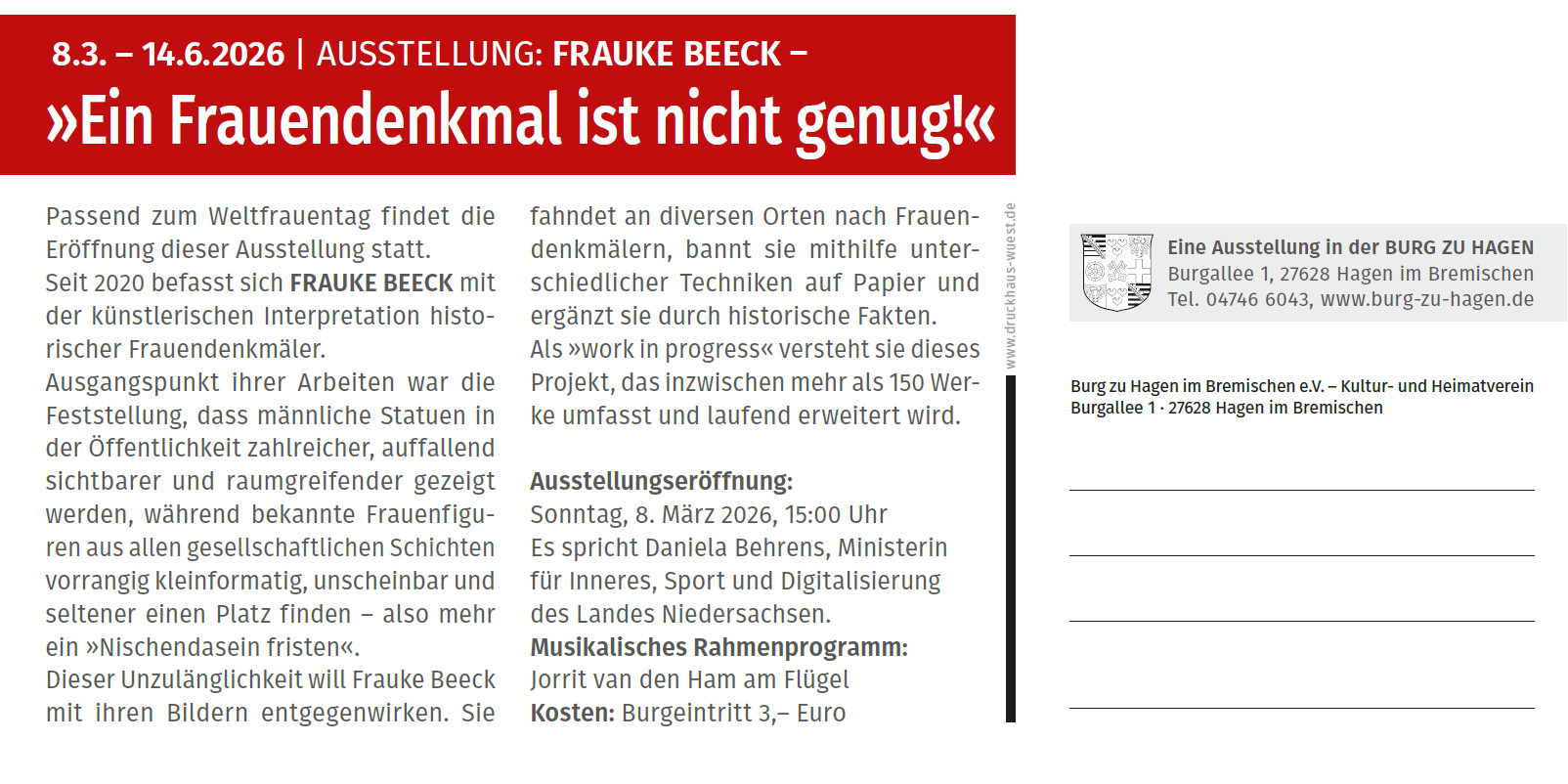 8.3. – 14.6.2026 | AUSSTELLUNG: FRAUKE BEECK –
»Ein Frauendenkmal ist nicht genug!«

Passend zum Weltfrauentag findet die Eröffnung dieser Ausstellung statt.
Seit 2020 befasst sich FRAUKE BEECK mit der künstlerischen Interpretation historischer Frauendenkmäler.
Ausgangspunkt ihrer Arbeiten war die Feststellung, dass männliche Statuen in der Öffentlichkeit zahlreicher, auffallend sichtbarer und raumgreifender gezeigt werden, während bekannte Frauenfiguren aus allen gesellschaftlichen Schichten vorrangig kleinformatig, unscheinbar und seltener einen Platz finden – also mehr ein »Nischendasein fristen«.
Dieser Unzulänglichkeit will Frauke Beeck mit ihren Bildern entgegenwirken. Sie fahndet an diversen Orten nach Frauendenkmälern, bannt sie mithilfe unterschiedlicher Techniken auf Papier und ergänzt sie durch historische Fakten.
Als »work in progress« versteht sie dieses Projekt, das inzwischen mehr als 150 Werke umfasst und laufend erweitert wird.

Ausstellungseröffnung:
Sonntag, 8. März 2026, 15:00 Uhr
Es spricht Daniela Behrens, Ministerin für Inneres, Sport und Digitalisierung des Landes Niedersachsen.
Musikalisches Rahmenprogramm:
Jorrit van den Ham am Flügel
Kosten: Burgeintritt 3,– Euro

www.druckhaus-wuest.de

Eine Ausstellung in der BURG ZU HAGEN
Burgallee 1, 27628 Hagen im Bremischen
Tel. 04746 6043, www.burg-zu-hagen.de

Burg zu Hagen im Bremischen e.V. – Kultur- und Heimatverein
Burgallee 1 · 27628 Hagen im Bremischen